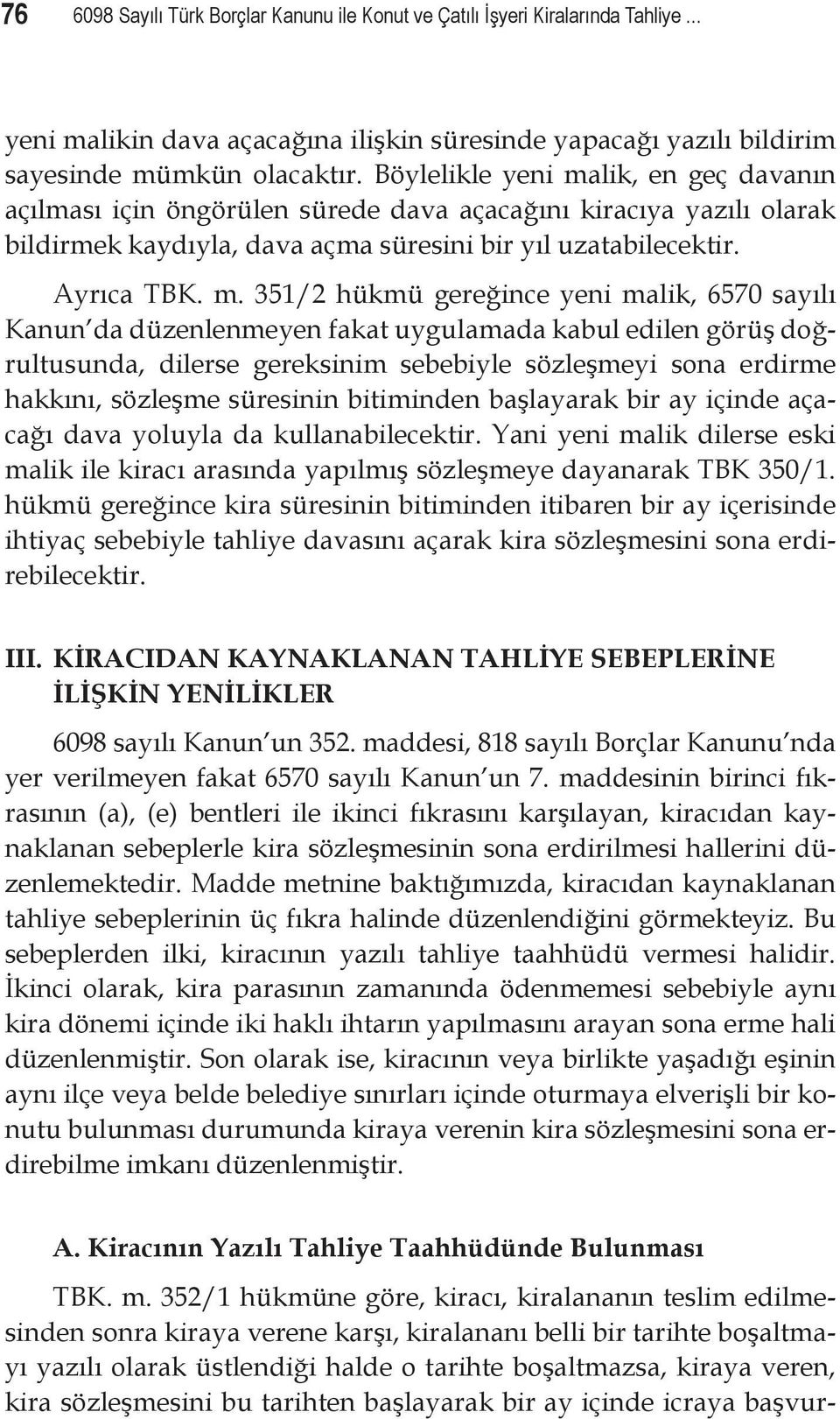 76 6098 Sayılı Türk Borçlar Kanunu ile Konut ve Çatılı İşyeri Kiralarında Tahliye ...

yeni malikin dava açacağına ilişkin süresinde yapacağı yazılı bildirim sayesinde mümkün olacaktır. Böylelikle yeni malik, en geç davanın açılması için öngörülen sürede dava açacağını kiracıya yazılı olarak bildirmek kaydıyla, dava açma süresini bir yıl uzatabilecektir.

Ayrıca TBK. m. 351/2 hükmü gereğince yeni malik, 6570 sayılı Kanun'da düzenlenmeyen fakat uygulamada kabul edilen görüş doğrultusunda, dilerse gereksinim sebebiyle sözleşmeyi sona erdirme hakkını, sözleşme süresinin bitiminden başlayarak bir ay içinde açacağı dava yoluyla da kullanabilecektir. Yani yeni malik dilerse eski malik ile kiracı arasında yapılmış sözleşmeye dayanarak TBK 350/1. hükmü gereğince kira süresinin bitiminden itibaren bir ay içerisinde ihtiyaç sebebiyle tahliye davasını açarak kira sözleşmesini sona erdirebilecektir.

III. KİRACIDAN KAYNAKLANAN TAHLİYE SEBEPLERİNE İLİŞKİN YENİLİKLER

6098 sayılı Kanun'un 352. maddesi, 818 sayılı Borçlar Kanunu'nda yer verilmeyen fakat 6570 sayılı Kanun'un 7. maddesinin birinci fıkrasının (a), (e) bentleri ile ikinci fıkrasını karşılayan, kiracıdan kaynaklanan sebeplerle kira sözleşmesinin sona erdirilmesi hallerini düzenlemektedir. Madde metnine baktığımızda, kiracıdan kaynaklanan tahliye sebeplerinin üç fıkra halinde düzenlendiğini görmekteyiz. Bu sebeplerden ilki, kiracının yazılı tahliye taahhüdü vermesi halidir. İkinci olarak, kira parasının zamanında ödenmemesi sebebiyle aynı kira dönemi içinde iki haklı ihtarın yapılmasını arayan sona erme hali düzenlenmiştir. Son olarak ise, kiracının veya birlikte yaşadığı eşinin aynı ilçe veya belde belediye sınırları içinde oturmaya elverişli bir konutu bulunması durumunda kiraya verenin kira sözleşmesini sona erdirebilme imkanı düzenlenmiştir.

A. Kiracının Yazılı Tahliye Taahhüdünde Bulunması

TBK. m. 352/1 hükmüne göre, kiracı, kiralananın teslim edilmesinden sonra kiraya verene karşı, kiralananı belli bir tarihte boşaltmayı yazılı olarak üstlendiği halde o tarihte boşaltmazsa, kiraya veren, kira sözleşmesini bu tarihten başlayarak bir ay içinde icraya başvur-